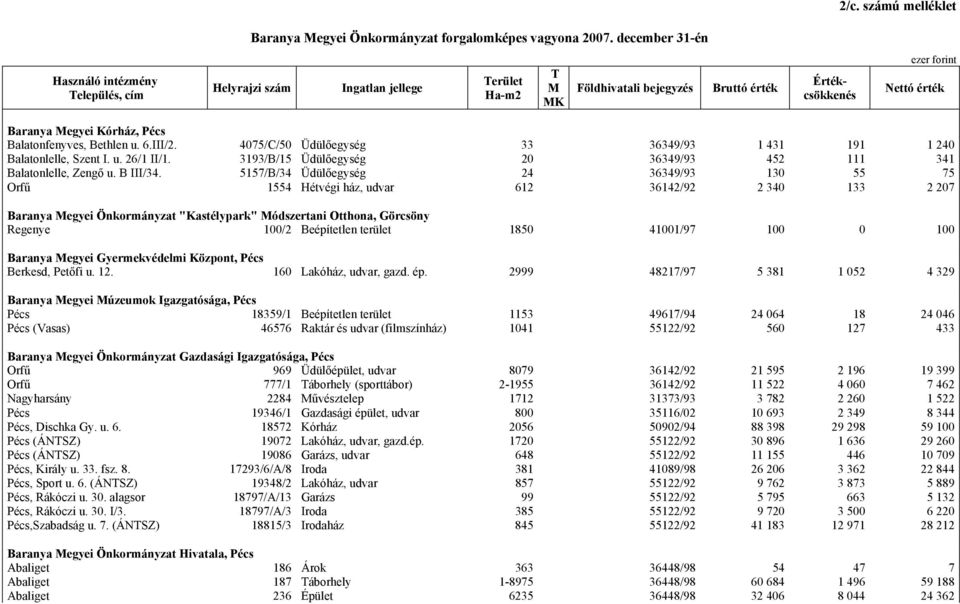 2/c. számú melléklet

Baranya Megyei Önkormányzat forgalomképes vagyona 2007. december 31-én

ezer forint

| Használó intézmény Település, cím | Helyrajzi szám | Ingatlan jellege | Terület Ha-m2 | T M MK | Földhivatali bejegyzés | Bruttó érték | Érték-csökkenés | Nettó érték |
|---|---|---|---|---|---|---|---|---|
| **Baranya Megyei Kórház, Pécs** | | | | | | | | |
| Balatonfenyves, Bethlen u. 6.III/2. | 4075/C/50 | Üdülőegység | 33 | | 36349/93 | 1 431 | 191 | 1 240 |
| Balatonlelle, Szent I. u. 26/1 II/1. | 3193/B/15 | Üdülőegység | 20 | | 36349/93 | 452 | 111 | 341 |
| Balatonlelle, Zengő u. B III/34. | 5157/B/34 | Üdülőegység | 24 | | 36349/93 | 130 | 55 | 75 |
| Orfű | 1554 | Hétvégi ház, udvar | 612 | | 36142/92 | 2 340 | 133 | 2 207 |
| **Baranya Megyei Önkormányzat "Kastélypark" Módszertani Otthona, Görcsöny** | | | | | | | | |
| Regenye | 100/2 | Beépítetlen terület | 1850 | | 41001/97 | 100 | 0 | 100 |
| **Baranya Megyei Gyermekvédelmi Központ, Pécs** | | | | | | | | |
| Berkesd, Petőfi u. 12. | 160 | Lakóház, udvar, gazd. ép. | 2999 | | 48217/97 | 5 381 | 1 052 | 4 329 |
| **Baranya Megyei Múzeumok Igazgatósága, Pécs** | | | | | | | | |
| Pécs | 18359/1 | Beépítetlen terület | 1153 | | 49617/94 | 24 064 | 18 | 24 046 |
| Pécs (Vasas) | 46576 | Raktár és udvar (filmszínház) | 1041 | | 55122/92 | 560 | 127 | 433 |
| **Baranya Megyei Önkormányzat Gazdasági Igazgatósága, Pécs** | | | | | | | | |
| Orfű | 969 | Üdülőépület, udvar | 8079 | | 36142/92 | 21 595 | 2 196 | 19 399 |
| Orfű | 777/1 | Táborhely (sporttábor) | 2-1955 | | 36142/92 | 11 522 | 4 060 | 7 462 |
| Nagyharsány | 2284 | Művésztelep | 1712 | | 31373/93 | 3 782 | 2 260 | 1 522 |
| Pécs | 19346/1 | Gazdasági épület, udvar | 800 | | 35116/02 | 10 693 | 2 349 | 8 344 |
| Pécs, Dischka Gy. u. 6. | 18572 | Kórház | 2056 | | 50902/94 | 88 398 | 29 298 | 59 100 |
| Pécs (ÁNTSZ) | 19072 | Lakóház, udvar, gazd.ép. | 1720 | | 55122/92 | 30 896 | 1 636 | 29 260 |
| Pécs (ÁNTSZ) | 19086 | Garázs, udvar | 648 | | 55122/92 | 11 155 | 446 | 10 709 |
| Pécs, Király u. 33. fsz. 8. | 17293/6/A/8 | Iroda | 381 | | 41089/98 | 26 206 | 3 362 | 22 844 |
| Pécs, Sport u. 6. (ÁNTSZ) | 19348/2 | Lakóház, udvar | 857 | | 55122/92 | 9 762 | 3 873 | 5 889 |
| Pécs, Rákóczi u. 30. alagsor | 18797/A/13 | Garázs | 99 | | 55122/92 | 5 795 | 663 | 5 132 |
| Pécs, Rákóczi u. 30. I/3. | 18797/A/3 | Iroda | 385 | | 55122/92 | 9 720 | 3 500 | 6 220 |
| Pécs,Szabadság u. 7. (ÁNTSZ) | 18815/3 | Irodaház | 845 | | 55122/92 | 41 183 | 12 971 | 28 212 |
| **Baranya Megyei Önkormányzat Hivatala, Pécs** | | | | | | | | |
| Abaliget | 186 | Árok | 363 | | 36448/98 | 54 | 47 | 7 |
| Abaliget | 187 | Táborhely | 1-8975 | | 36448/98 | 60 684 | 1 496 | 59 188 |
| Abaliget | 236 | Épület | 6235 | | 36448/98 | 32 406 | 8 044 | 24 362 |